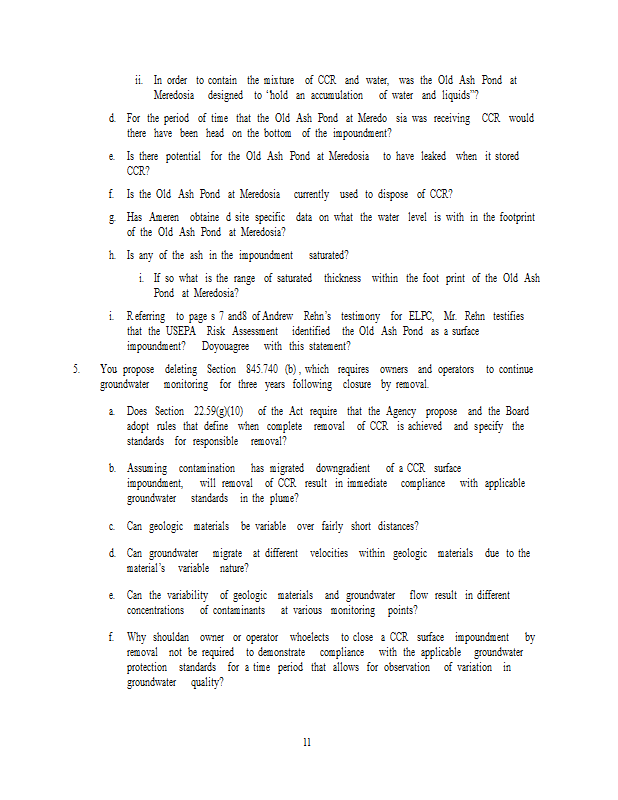 ii. In order to contain the mixture of CCR and water, was the Old Ash Pond at Meredosia designed to "hold an accumulation of water and liquids"?

d. For the period of time that the Old Ash Pond at Meredo sia was receiving CCR would there have been head on the bottom of the impoundment?

e. Is there potential for the Old Ash Pond at Meredosia to have leaked when it stored CCR?

f. Is the Old Ash Pond at Meredosia currently used to dispose of CCR?

g. Has Ameren obtaine d site specific data on what the water level is with in the footprint of the Old Ash Pond at Meredosia?

h. Is any of the ash in the impoundment saturated?

i. If so what is the range of saturated thickness within the foot print of the Old Ash Pond at Meredosia?

i. Referring to page s 7 and8 of Andrew Rehn's testimony for ELPC, Mr. Rehn testifies that the USEPA Risk Assessment identified the Old Ash Pond as a surface impoundment? Doyouagree with this statement?

5. You propose deleting Section 845.740 (b), which requires owners and operators to continue groundwater monitoring for three years following closure by removal.

a. Does Section 22.59(g)(10) of the Act require that the Agency propose and the Board adopt rules that define when complete removal of CCR is achieved and specify the standards for responsible removal?

b. Assuming contamination has migrated downgradient of a CCR surface impoundment, will removal of CCR result in immediate compliance with applicable groundwater standards in the plume?

c. Can geologic materials be variable over fairly short distances?

d. Can groundwater migrate at different velocities within geologic materials due to the material's variable nature?

e. Can the variability of geologic materials and groundwater flow result in different concentrations of contaminants at various monitoring points?

f. Why shouldan owner or operator whoelects to close a CCR surface impoundment by removal not be required to demonstrate compliance with the applicable groundwater protection standards for a time period that allows for observation of variation in groundwater quality?

11